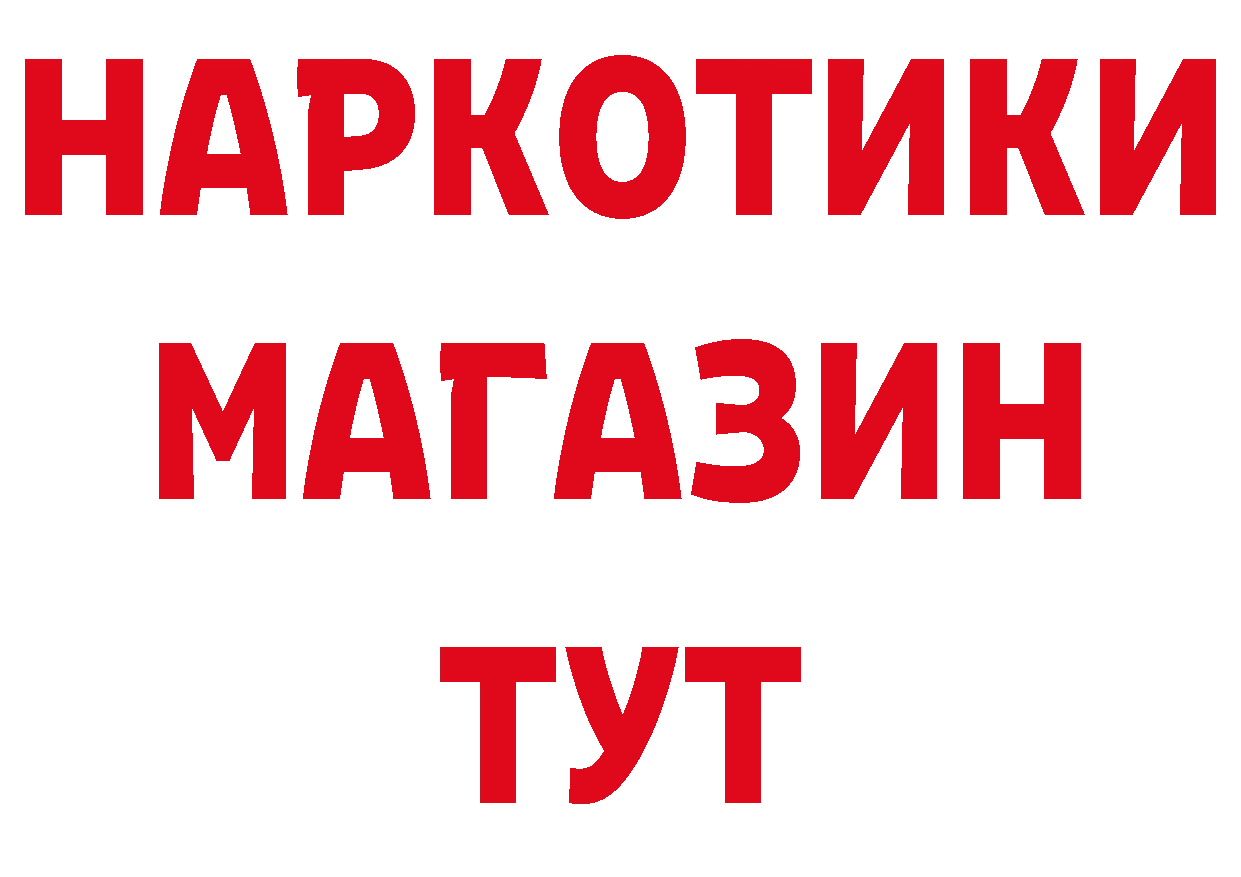 НАРКОТИКИ
МАГАЗИН
ТУТ